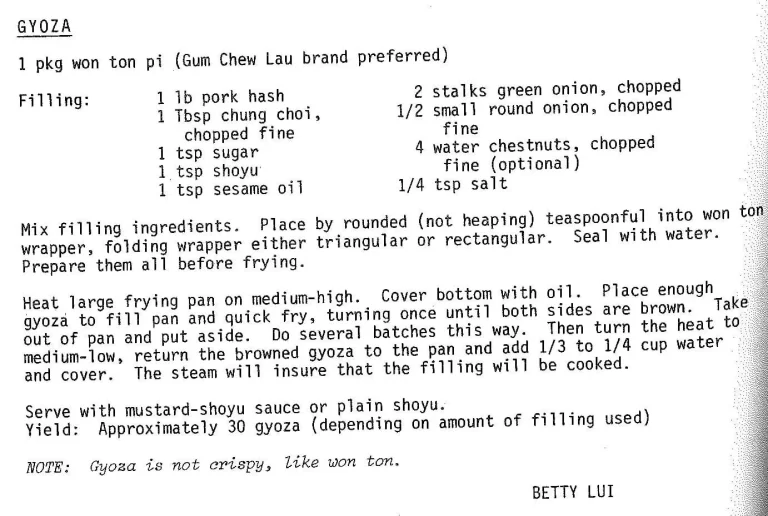 GYOZA

1 pkg won ton pi (Gum Chew Lau brand preferred)

Filling:

1 lb pork hash
1 Tbsp chung choi, chopped fine
1 tsp sugar
1 tsp shoyu
1 tsp sesame oil

2 stalks green onion, chopped
1/2 small round onion, chopped fine
4 water chestnuts, chopped fine (optional)
1/4 tsp salt

Mix filling ingredients. Place by rounded (not heaping) teaspoonful into won ton wrapper, folding wrapper either triangular or rectangular. Seal with water. Prepare them all before frying.

Heat large frying pan on medium-high. Cover bottom with oil. Place enough gyoza to fill pan and quick fry, turning once until both sides are brown. Take out of pan and put aside. Do several batches this way. Then turn the heat to medium-low, return the browned gyoza to the pan and add 1/3 to 1/4 cup water and cover. The steam will insure that the filling will be cooked.

Serve with mustard-shoyu sauce or plain shoyu.
Yield: Approximately 30 gyoza (depending on amount of filling used)

NOTE: Gyoza is not crispy, like won ton.

BETTY LUI